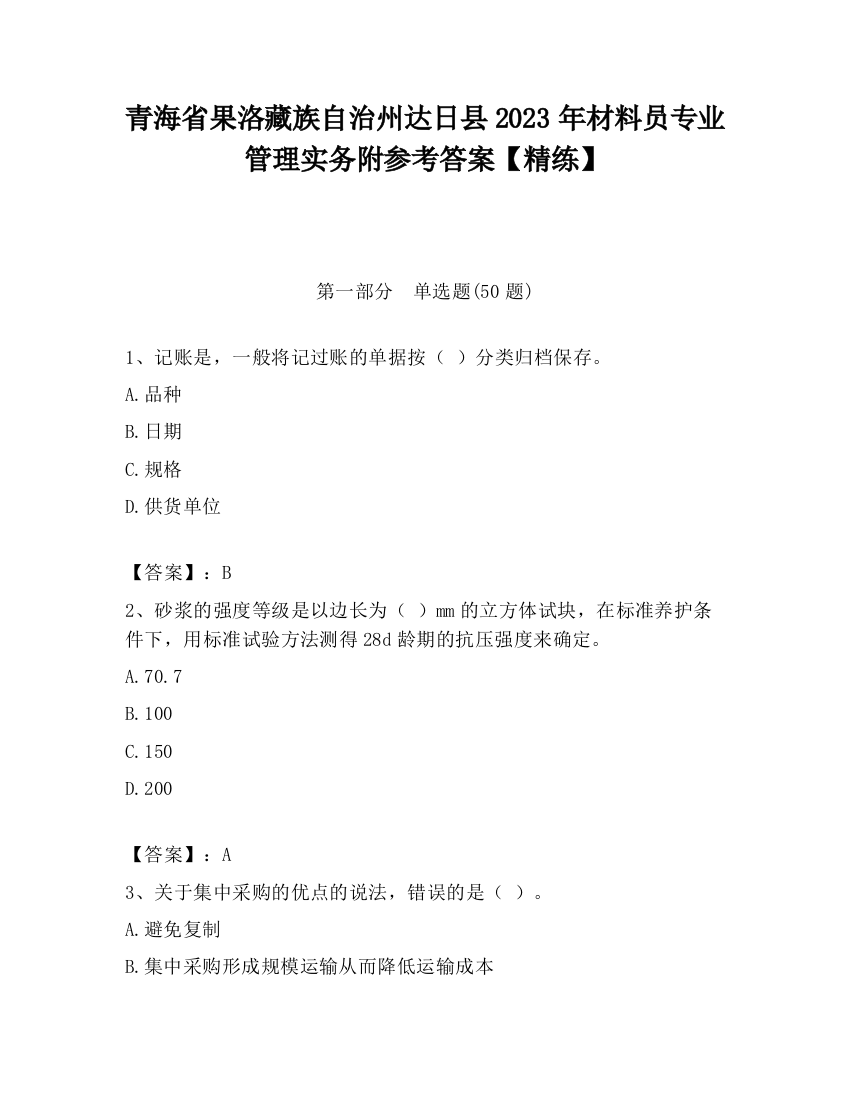 青海省果洛藏族自治州达日县2023年材料员专业管理实务附参考答案【精练】

第一部分 单选题(50题)

1、记账是，一般将记过账的单据按（ ）分类归档保存。

A.品种

B.日期

C.规格

D.供货单位

【答案】：B

2、砂浆的强度等级是以边长为（ ）mm的立方体试块，在标准养护条件下，用标准试验方法测得28d龄期的抗压强度来确定。

A.70.7

B.100

C.150

D.200

【答案】：A

3、关于集中采购的优点的说法，错误的是（ ）。

A.避免复制

B.集中采购形成规模运输从而降低运输成本